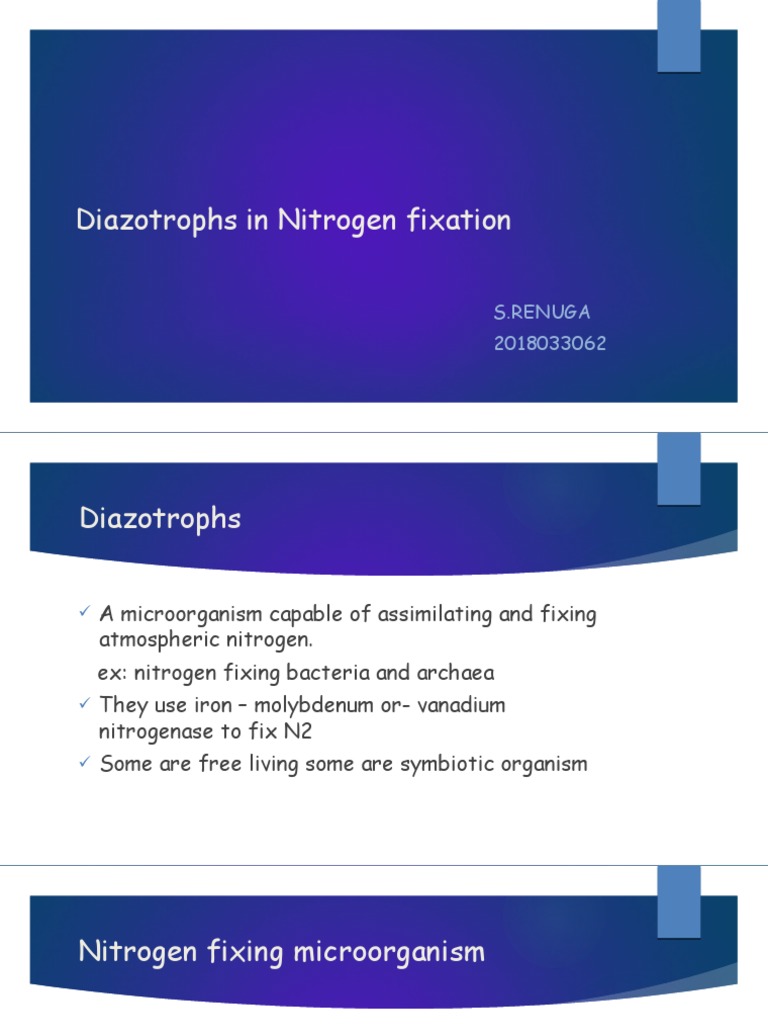 Diazotrophs in Nitrogen fixation

S.RENUGA
2018033062

Diazotrophs

✓ A microorganism capable of assimilating and fixing atmospheric nitrogen.

ex: nitrogen fixing bacteria and archaea

✓ They use iron – molybdenum or- vanadium nitrogenase to fix N2

✓ Some are free living some are symbiotic organism

Nitrogen fixing microorganism